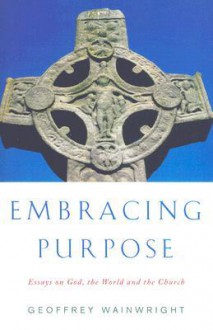 EMBRACING
PURPOSE

Essays on God, the World and the Church

GEOFFREY WAINWRIGHT